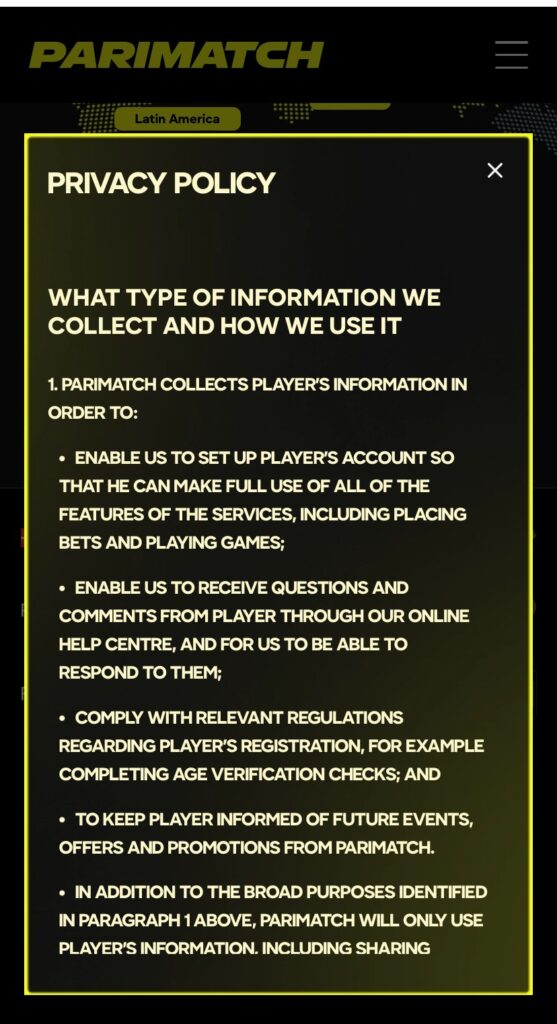 PARIMATCH

Latin America

PRIVACY POLICY

×

WHAT TYPE OF INFORMATION WE COLLECT AND HOW WE USE IT

1. PARIMATCH COLLECTS PLAYER'S INFORMATION IN ORDER TO:

• ENABLE US TO SET UP PLAYER'S ACCOUNT SO THAT HE CAN MAKE FULL USE OF ALL OF THE FEATURES OF THE SERVICES, INCLUDING PLACING BETS AND PLAYING GAMES;

• ENABLE US TO RECEIVE QUESTIONS AND COMMENTS FROM PLAYER THROUGH OUR ONLINE HELP CENTRE, AND FOR US TO BE ABLE TO RESPOND TO THEM;

• COMPLY WITH RELEVANT REGULATIONS REGARDING PLAYER'S REGISTRATION, FOR EXAMPLE COMPLETING AGE VERIFICATION CHECKS; AND

• TO KEEP PLAYER INFORMED OF FUTURE EVENTS, OFFERS AND PROMOTIONS FROM PARIMATCH.

• IN ADDITION TO THE BROAD PURPOSES IDENTIFIED IN PARAGRAPH 1 ABOVE, PARIMATCH WILL ONLY USE PLAYER'S INFORMATION. INCLUDING SHARING